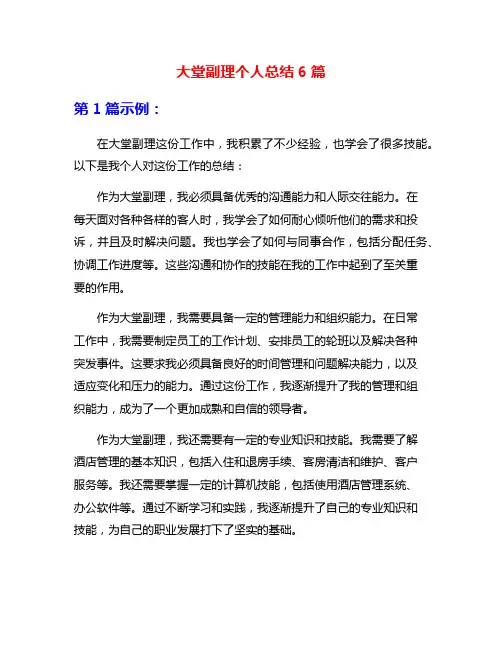 大堂副理个人总结 6 篇

第 1 篇示例：

在大堂副理这份工作中，我积累了不少经验，也学会了很多技能。以下是我个人对这份工作的总结：

作为大堂副理，我必须具备优秀的沟通能力和人际交往能力。在每天面对各种各样的客人时，我学会了如何耐心倾听他们的需求和投诉，并且及时解决问题。我也学会了如何与同事合作，包括分配任务、协调工作进度等。这些沟通和协作的技能在我的工作中起到了至关重要的作用。

作为大堂副理，我需要具备一定的管理能力和组织能力。在日常工作中，我需要制定员工的工作计划、安排员工的轮班以及解决各种突发事件。这要求我必须具备良好的时间管理和问题解决能力，以及适应变化和压力的能力。通过这份工作，我逐渐提升了我的管理和组织能力，成为了一个更加成熟和自信的领导者。

作为大堂副理，我还需要有一定的专业知识和技能。我需要了解酒店管理的基本知识，包括入住和退房手续、客房清洁和维护、客户服务等。我还需要掌握一定的计算机技能，包括使用酒店管理系统、办公软件等。通过不断学习和实践，我逐渐提升了自己的专业知识和技能，为自己的职业发展打下了坚实的基础。